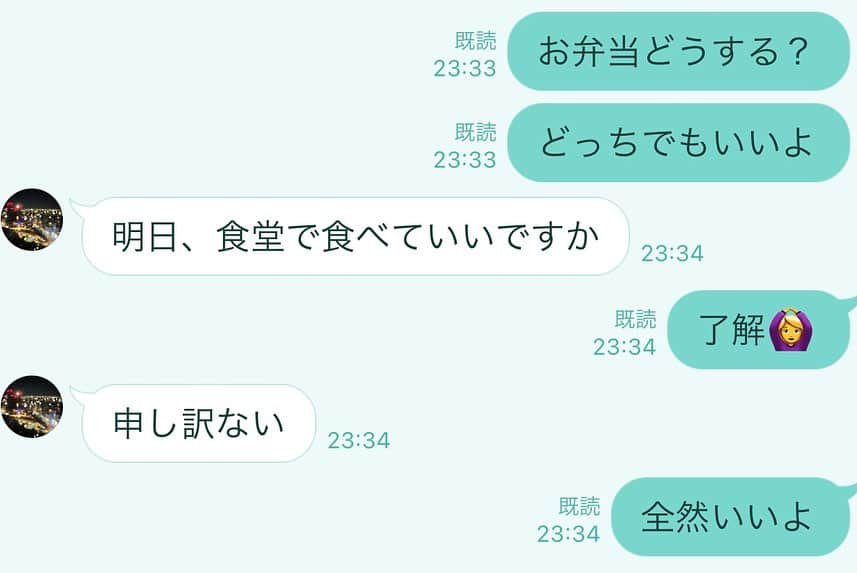 既読
23:33
お弁当どうする？

既読
23:33
どっちでもいいよ

明日、食堂で食べていいですか
23:34

既読
23:34
了解🙆‍♀️

申し訳ない
23:34

既読
23:34
全然いいよ